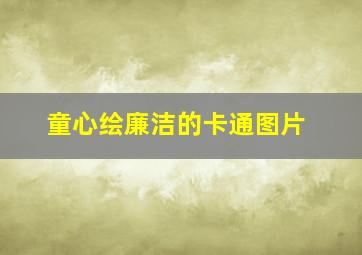 童心绘廉洁的卡通图片